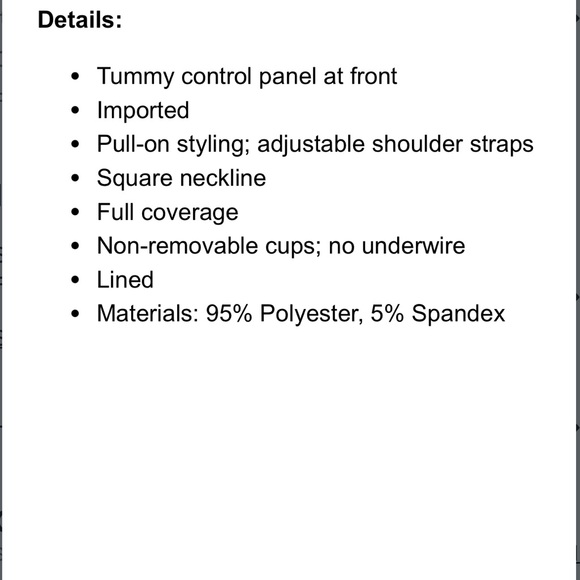 Details:

- Tummy control panel at front
- Imported
- Pull-on styling; adjustable shoulder straps
- Square neckline
- Full coverage
- Non-removable cups; no underwire
- Lined
- Materials: 95% Polyester, 5% Spandex